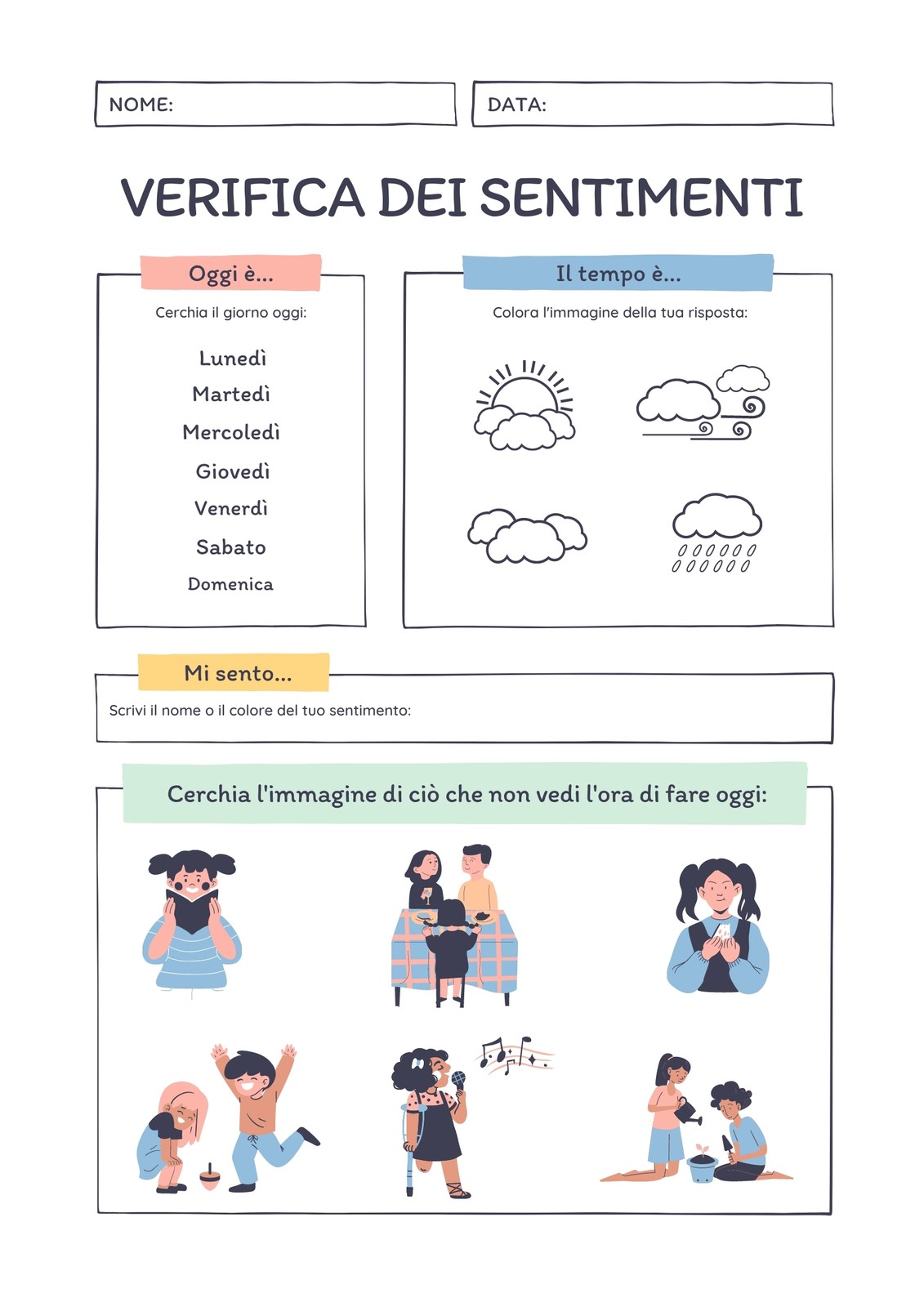 NOME:

DATA:

VERIFICA DEI SENTIMENTI

Oggi è...

Cerchia il giorno oggi:

Lunedì
Martedì
Mercoledì
Giovedì
Venerdì
Sabato
Domenica

Il tempo è...

Colora l'immagine della tua risposta:

Mi sento...

Scrivi il nome o il colore del tuo sentimento:

Cerchia l'immagine di ciò che non vedi l'ora di fare oggi: